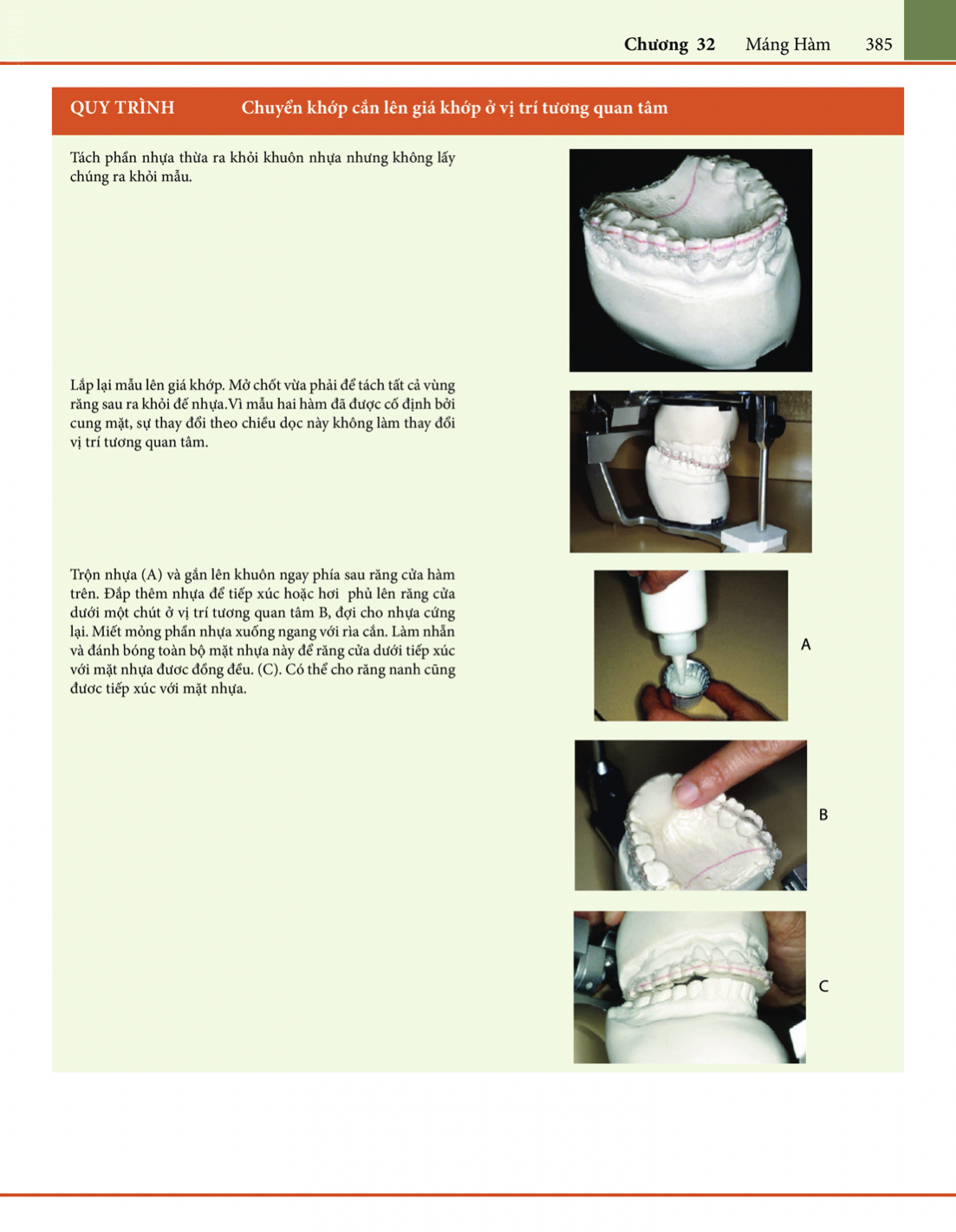 Chương 32 Máng Hàm 385

QUY TRÌNH Chuyển khớp cắn lên giá khớp ở vị trí tương quan tâm

Tách phần nhựa thừa ra khỏi khuôn nhựa nhưng không lấy chúng ra khỏi mẫu.

Lắp lại mẫu lên giá khớp. Mở chốt vừa phải để tách tất cả vùng răng sau ra khỏi đế nhựa.Vì mẫu hai hàm đã được cố định bởi cung mặt, sự thay đổi theo chiều dọc này không làm thay đổi vị trí tương quan tâm.

Trộn nhựa (A) và gắn lên khuôn ngay phía sau răng cửa hàm trên. Đắp thêm nhựa để tiếp xúc hoặc hơi phủ lên răng cửa dưới một chút ở vị trí tương quan tâm B, đợi cho nhựa cứng lại. Miết mỏng phần nhựa xuống ngang với rìa cắn. Làm nhẵn và đánh bóng toàn bộ mặt nhựa này để răng cửa dưới tiếp xúc với mặt nhựa được đồng đều. (C). Có thể cho răng nanh cũng được tiếp xúc với mặt nhựa.

A

B

C